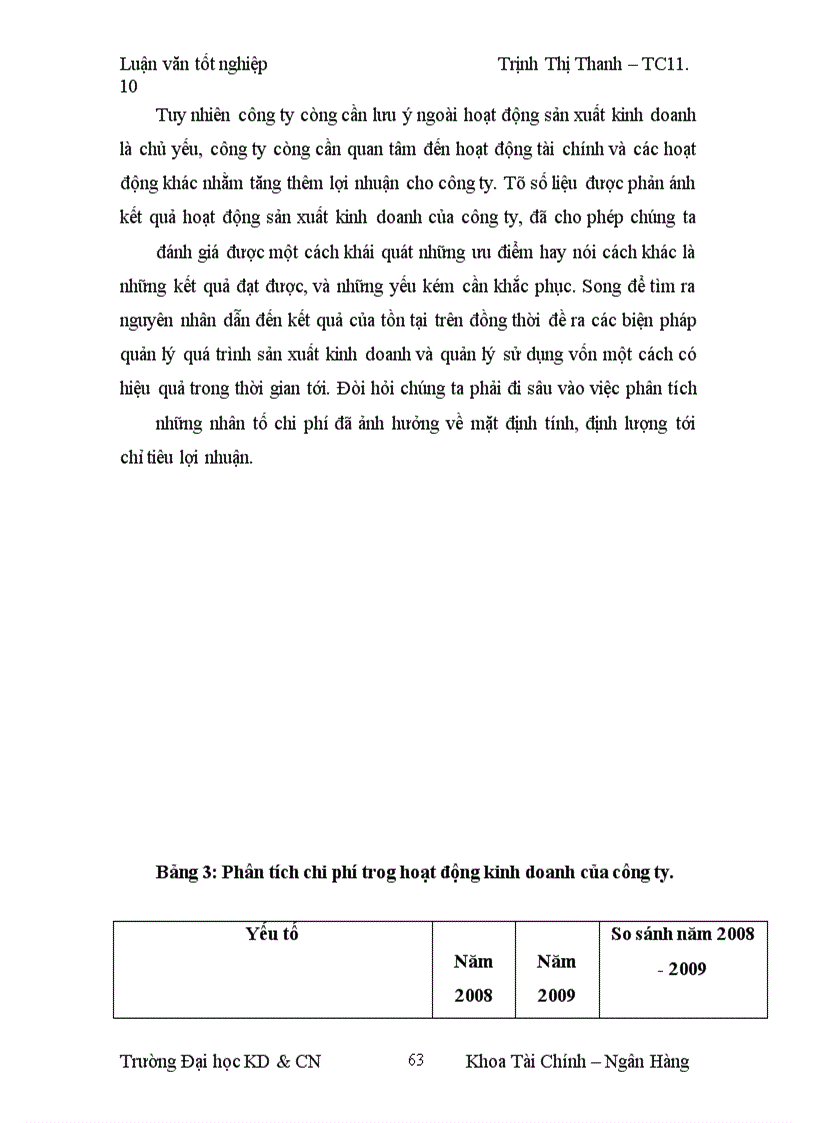 Luận văn tốt nghiệp Trịnh Thị Thanh – TC11. 10

Tuy nhiên công ty còng cần lưu ý ngoài hoạt động sản xuất kinh doanh là chủ yếu, công ty còng cần quan tâm đến hoạt động tài chính và các hoạt động khác nhằm tăng thêm lợi nhuận cho công ty. Tõ số liệu được phản ánh kết quả hoạt động sản xuất kinh doanh của công ty, đã cho phép chúng ta

đánh giá được một cách khái quát những ưu điểm hay nói cách khác là những kết quả đạt được, và những yếu kém cần khắc phục. Song để tìm ra nguyên nhân dẫn đến kết quả của tồn tại trên đồng thời đề ra các biện pháp quản lý quá trình sản xuất kinh doanh và quản lý sử dụng vốn một cách có hiệu quả trong thời gian tới. Đòi hỏi chúng ta phải đi sâu vào việc phân tích

những nhân tố chi phí đã ảnh hưởng về mặt định tính, định lượng tới chỉ tiêu lợi nhuận.

Bảng 3: Phân tích chi phí trog hoạt động kinh doanh của công ty.

| Yếu tố | Năm 2008 | Năm 2009 | So sánh năm 2008 - 2009 |
|---|---|---|---|

Trường Đại học KD & CN 63 Khoa Tài Chính – Ngân Hàng